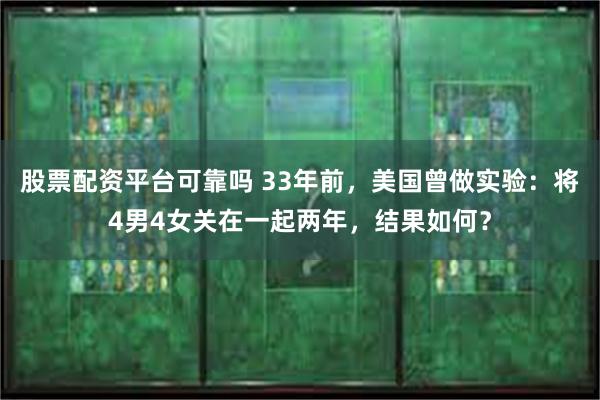 股票配资平台可靠吗 33年前，美国曾做实验：将4男4女关在一起两年，结果如何？